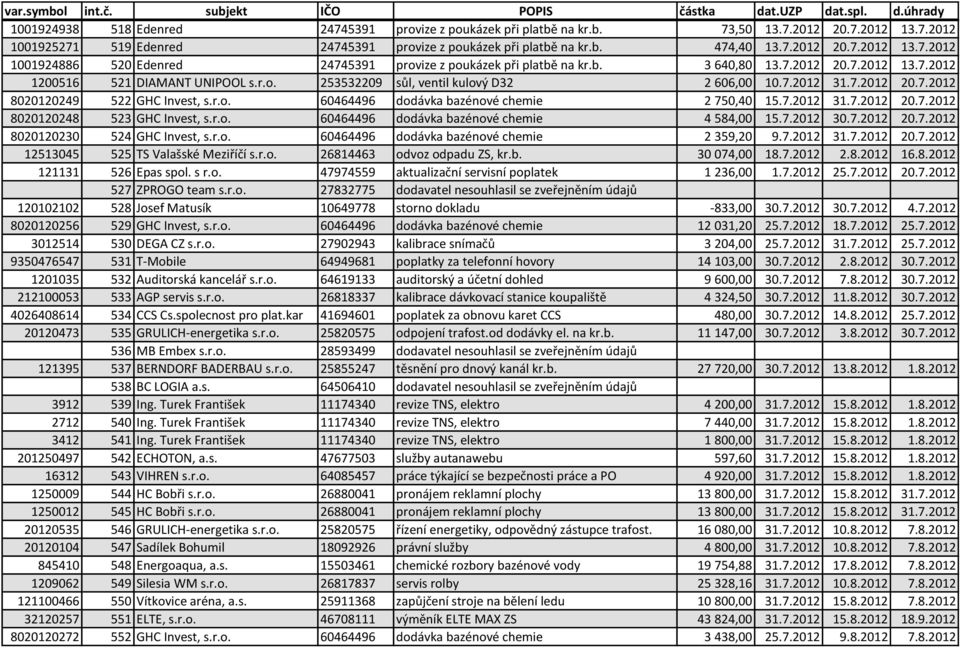 | var.symbol | int.č. | subjekt | IČO | POPIS | částka | dat.UZP | dat.spl. | d.úhrady |
|---|---|---|---|---|---|---|---|---|
| 1001924938 | 518 | Edenred | 24745391 | provize z poukázek při platbě na kr.b. | 73,50 | 13.7.2012 | 20.7.2012 | 13.7.2012 |
| 1001925271 | 519 | Edenred | 24745391 | provize z poukázek při platbě na kr.b. | 474,40 | 13.7.2012 | 20.7.2012 | 13.7.2012 |
| 1001924886 | 520 | Edenred | 24745391 | provize z poukázek při platbě na kr.b. | 3 640,80 | 13.7.2012 | 20.7.2012 | 13.7.2012 |
| 1200516 | 521 | DIAMANT UNIPOOL s.r.o. | 253532209 | sůl, ventil kulový D32 | 2 606,00 | 10.7.2012 | 31.7.2012 | 20.7.2012 |
| 8020120249 | 522 | GHC Invest, s.r.o. | 60464496 | dodávka bazénové chemie | 2 750,40 | 15.7.2012 | 31.7.2012 | 20.7.2012 |
| 8020120248 | 523 | GHC Invest, s.r.o. | 60464496 | dodávka bazénové chemie | 4 584,00 | 15.7.2012 | 30.7.2012 | 20.7.2012 |
| 8020120230 | 524 | GHC Invest, s.r.o. | 60464496 | dodávka bazénové chemie | 2 359,20 | 9.7.2012 | 31.7.2012 | 20.7.2012 |
| 12513045 | 525 | TS Valašské Meziříčí s.r.o. | 26814463 | odvoz odpadu ZS, kr.b. | 30 074,00 | 18.7.2012 | 2.8.2012 | 16.8.2012 |
| 121131 | 526 | Epas spol. s r.o. | 47974559 | aktualizační servisní poplatek | 1 236,00 | 1.7.2012 | 25.7.2012 | 20.7.2012 |
| | 527 | ZPROGO team s.r.o. | 27832775 | dodavatel nesouhlasil se zveřejněním údajů | | | | |
| 120102102 | 528 | Josef Matusík | 10649778 | storno dokladu | -833,00 | 30.7.2012 | 30.7.2012 | 4.7.2012 |
| 8020120256 | 529 | GHC Invest, s.r.o. | 60464496 | dodávka bazénové chemie | 12 031,20 | 25.7.2012 | 18.7.2012 | 25.7.2012 |
| 3012514 | 530 | DEGA CZ s.r.o. | 27902943 | kalibrace snímačů | 3 204,00 | 25.7.2012 | 31.7.2012 | 25.7.2012 |
| 9350476547 | 531 | T-Mobile | 64949681 | poplatky za telefonní hovory | 14 103,00 | 30.7.2012 | 2.8.2012 | 30.7.2012 |
| 1201035 | 532 | Auditorská kancelář s.r.o. | 64619133 | auditorský a účetní dohled | 9 600,00 | 30.7.2012 | 7.8.2012 | 30.7.2012 |
| 212100053 | 533 | AGP servis s.r.o. | 26818337 | kalibrace dávkovací stanice koupaliště | 4 324,50 | 30.7.2012 | 11.8.2012 | 30.7.2012 |
| 4026408614 | 534 | CCS Cs.spolecnost pro plat.kar | 41694601 | poplatek za obnovu karet CCS | 480,00 | 30.7.2012 | 14.8.2012 | 25.7.2012 |
| 20120473 | 535 | GRULICH-energetika s.r.o. | 25820575 | odpojení trafost.od dodávky el. na kr.b. | 11 147,00 | 30.7.2012 | 3.8.2012 | 30.7.2012 |
| | 536 | MB Embex s.r.o. | 28593499 | dodavatel nesouhlasil se zveřejněním údajů | | | | |
| 121395 | 537 | BERNDORF BADERBAU s.r.o. | 25855247 | těsnění pro dnový kanál kr.b. | 27 720,00 | 30.7.2012 | 13.8.2012 | 1.8.2012 |
| | 538 | BC LOGIA a.s. | 64506410 | dodavatel nesouhlasil se zveřejněním údajů | | | | |
| 3912 | 539 | Ing. Turek František | 11174340 | revize TNS, elektro | 4 200,00 | 31.7.2012 | 15.8.2012 | 1.8.2012 |
| 2712 | 540 | Ing. Turek František | 11174340 | revize TNS, elektro | 7 440,00 | 31.7.2012 | 15.8.2012 | 1.8.2012 |
| 3412 | 541 | Ing. Turek František | 11174340 | revize TNS, elektro | 1 800,00 | 31.7.2012 | 15.8.2012 | 1.8.2012 |
| 201250497 | 542 | ECHOTON, a.s. | 47677503 | služby autanawebu | 597,60 | 31.7.2012 | 15.8.2012 | 1.8.2012 |
| 16312 | 543 | VIHREN s.r.o. | 64085457 | práce týkající se bezpečnosti práce a PO | 4 920,00 | 31.7.2012 | 15.8.2012 | 1.8.2012 |
| 1250009 | 544 | HC Bobři s.r.o. | 26880041 | pronájem reklamní plochy | 13 800,00 | 31.7.2012 | 15.8.2012 | 31.7.2012 |
| 1250012 | 545 | HC Bobři s.r.o. | 26880041 | pronájem reklamní plochy | 13 800,00 | 31.7.2012 | 15.8.2012 | 31.7.2012 |
| 20120535 | 546 | GRULICH-energetika s.r.o. | 25820575 | řízení energetiky, odpovědný zástupce trafost. | 16 080,00 | 31.7.2012 | 10.8.2012 | 7.8.2012 |
| 20120104 | 547 | Sadílek Bohumil | 18092926 | právní služby | 4 800,00 | 31.7.2012 | 10.8.2012 | 7.8.2012 |
| 845410 | 548 | Energoaqua, a.s. | 15503461 | chemické rozbory bazénové vody | 19 754,88 | 31.7.2012 | 17.8.2012 | 7.8.2012 |
| 1209062 | 549 | Silesia WM s.r.o. | 26817837 | servis rolby | 25 328,16 | 31.7.2012 | 10.8.2012 | 7.8.2012 |
| 121100466 | 550 | Vítkovice aréna, a.s. | 25911368 | zapůjčení stroje na bělení ledu | 10 800,00 | 31.7.2012 | 15.8.2012 | 7.8.2012 |
| 32120257 | 551 | ELTE, s.r.o. | 46708111 | výměník ELTE MAX ZS | 43 824,00 | 31.7.2012 | 15.8.2012 | 18.9.2012 |
| 8020120272 | 552 | GHC Invest, s.r.o. | 60464496 | dodávka bazénové chemie | 3 438,00 | 25.7.2012 | 9.8.2012 | 7.8.2012 |